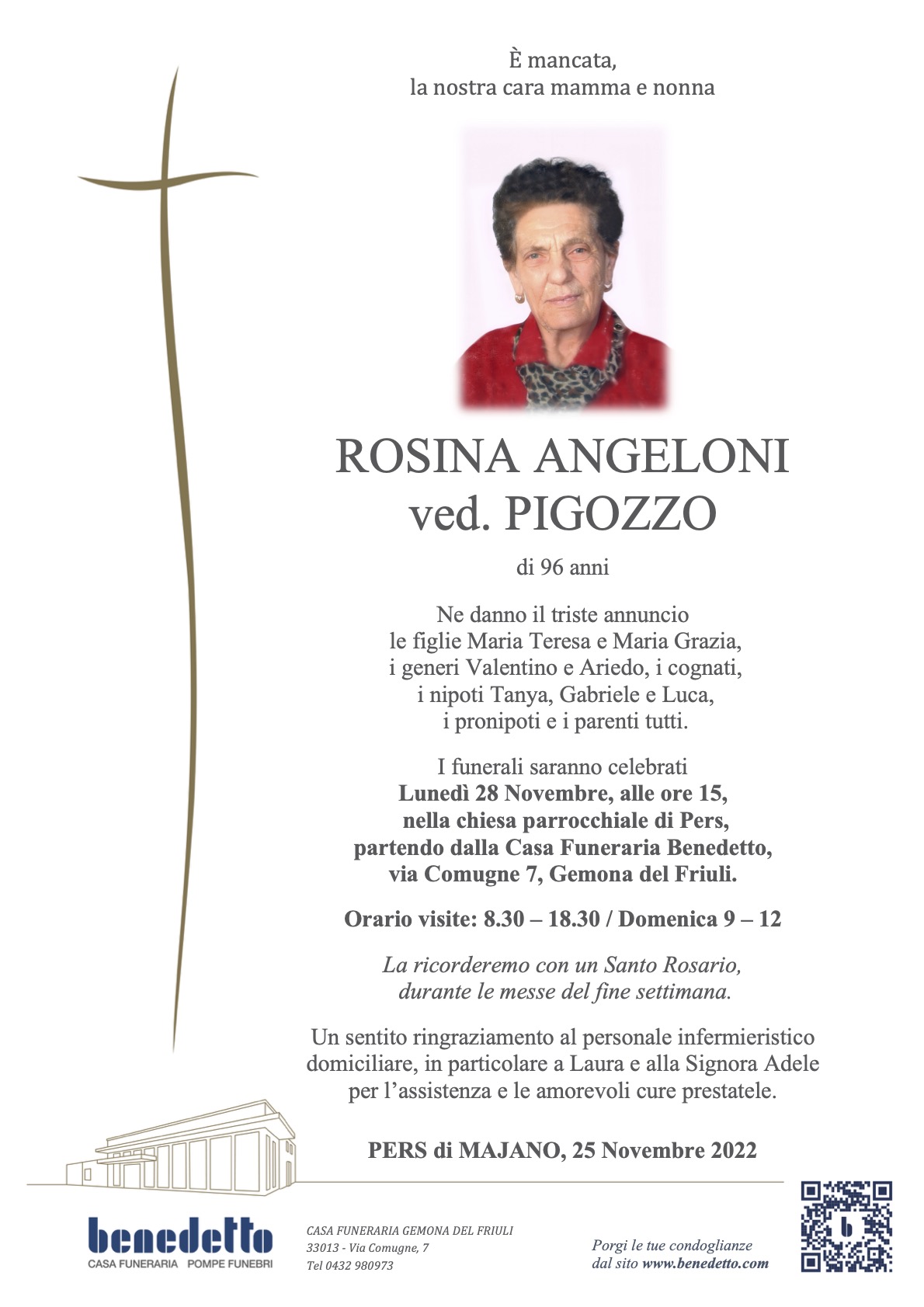 È mancata,
la nostra cara mamma e nonna

ROSINA ANGELONI
ved. PIGOZZO

di 96 anni

Ne danno il triste annuncio
le figlie Maria Teresa e Maria Grazia,
i generi Valentino e Ariedo, i cognati,
i nipoti Tanya, Gabriele e Luca,
i pronipoti e i parenti tutti.

I funerali saranno celebrati
Lunedì 28 Novembre, alle ore 15,
nella chiesa parrocchiale di Pers,
partendo dalla Casa Funeraria Benedetto,
via Comugne 7, Gemona del Friuli.

Orario visite: 8.30 – 18.30 / Domenica 9 – 12

La ricorderemo con un Santo Rosario,
durante le messe del fine settimana.

Un sentito ringraziamento al personale infermieristico domiciliare, in particolare a Laura e alla Signora Adele per l'assistenza e le amorevoli cure prestatele.

PERS di MAJANO, 25 Novembre 2022

benedetto
CASA FUNERARIA POMPE FUNEBRI

CASA FUNERARIA GEMONA DEL FRIULI
33013 - Via Comugne, 7
Tel 0432 980973

Porgi le tue condoglianze
dal sito www.benedetto.com